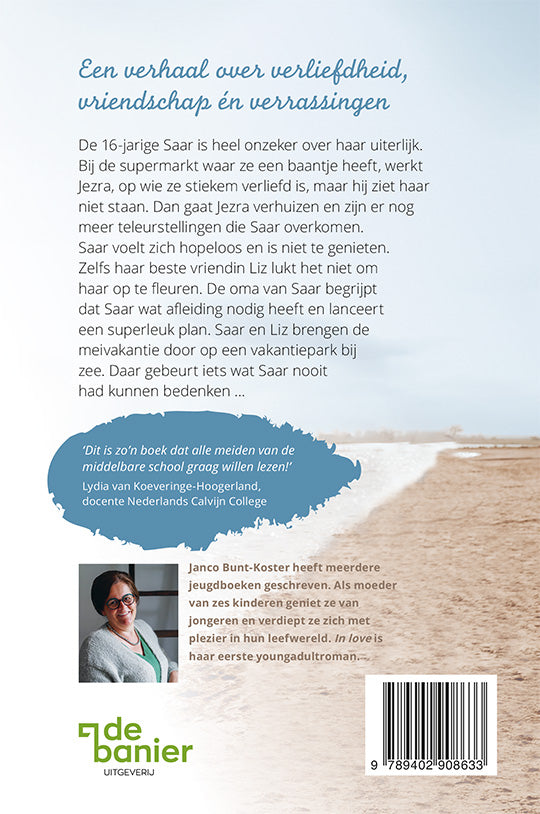 Een verhaal over verliefdheid, vriendschap én verrassingen

De 16-jarige Saar is heel onzeker over haar uiterlijk. Bij de supermarkt waar ze een baantje heeft, werkt Jezra, op wie ze stiekem verliefd is, maar hij ziet haar niet staan. Dan gaat Jezra verhuizen en zijn er nog meer teleurstellingen die Saar overkomen. Saar voelt zich hopeloos en is niet te genieten. Zelfs haar beste vriendin Liz lukt het niet om haar op te fleuren. De oma van Saar begrijpt dat Saar wat afleiding nodig heeft en lanceert een superleuk plan. Saar en Liz brengen de meivakantie door op een vakantiepark bij zee. Daar gebeurt iets wat Saar nooit had kunnen bedenken ...

'Dit is zo'n boek dat alle meiden van de middelbare school graag willen lezen!'
Lydia van Koeveringe-Hoogerland, docente Nederlands Calvijn College

Janco Bunt-Koster heeft meerdere jeugdboeken geschreven. Als moeder van zes kinderen geniet ze van jongeren en verdiept ze zich met plezier in hun leefwereld. In love is haar eerste youngadultroman.

de banier
UITGEVERIJ

9 789402 908633